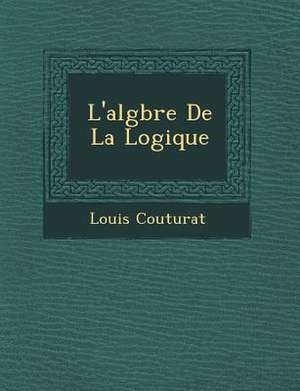 L'algbre De La Logique

Louis Couturat